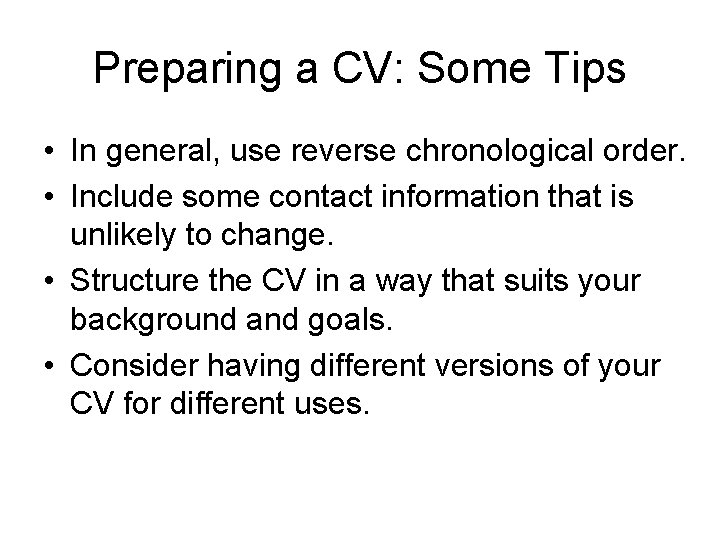 Preparing a CV: Some Tips

• In general, use reverse chronological order.
• Include some contact information that is unlikely to change.
• Structure the CV in a way that suits your background and goals.
• Consider having different versions of your CV for different uses.